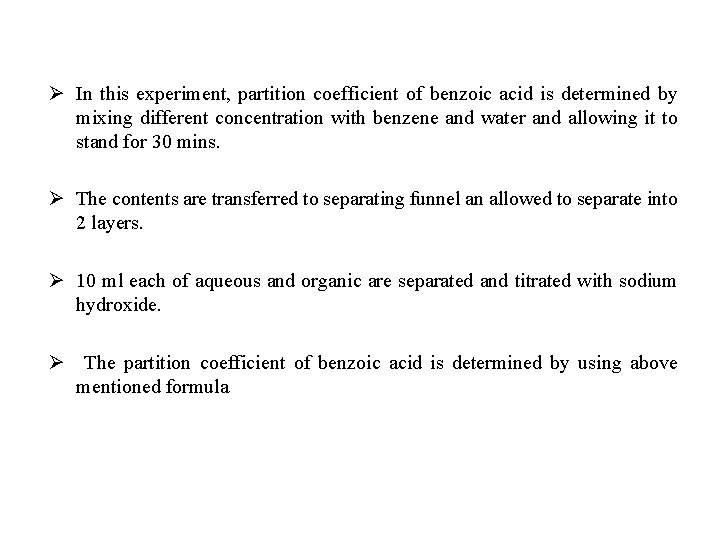 ➢ In this experiment, partition coefficient of benzoic acid is determined by mixing different concentration with benzene and water and allowing it to stand for 30 mins.

➢ The contents are transferred to separating funnel an allowed to separate into 2 layers.

➢ 10 ml each of aqueous and organic are separated and titrated with sodium hydroxide.

➢ The partition coefficient of benzoic acid is determined by using above mentioned formula